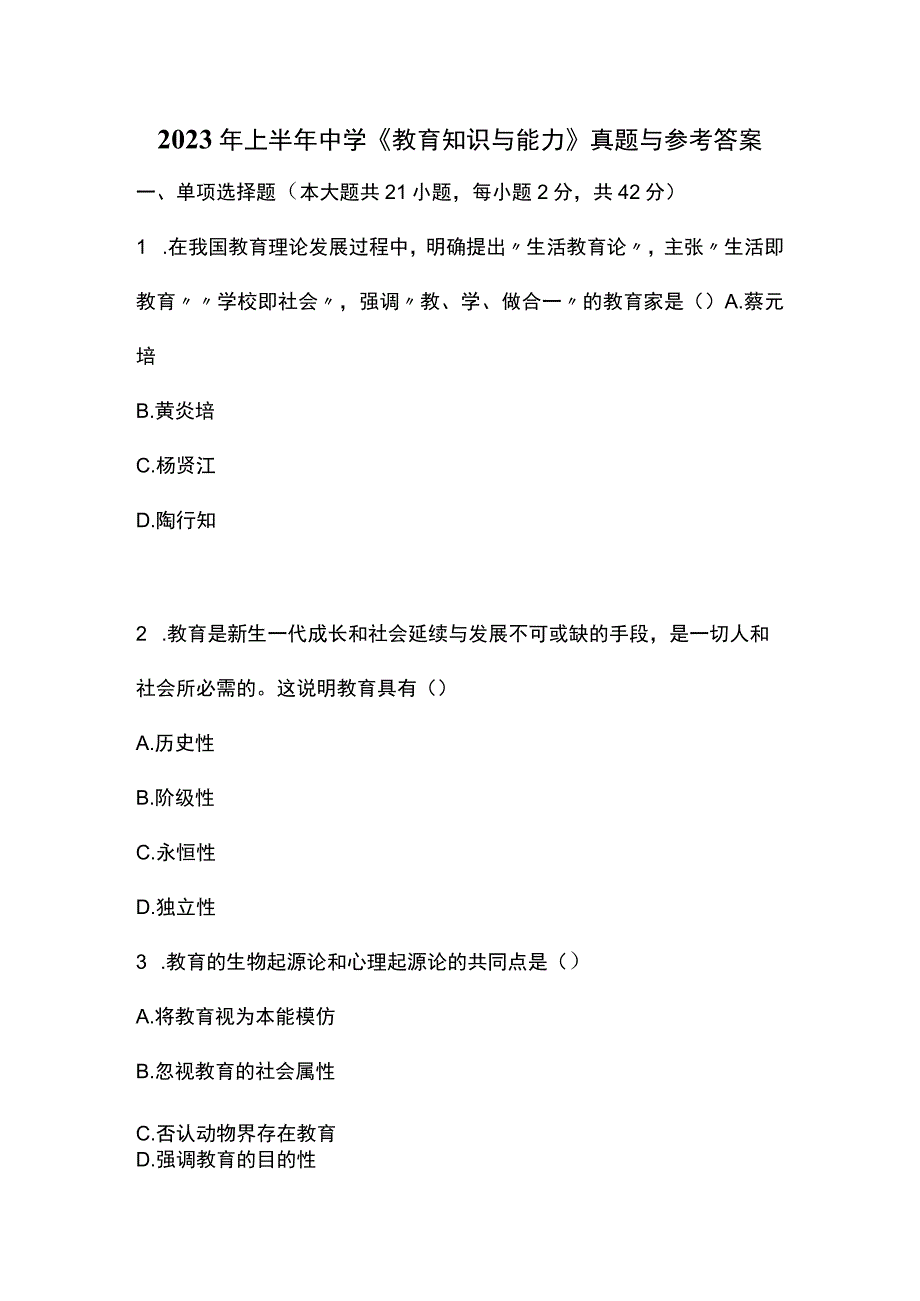 2023年上半年中学《教育知识与能力》真题与参考答案

一、单项选择题（本大题共21小题，每小题2分，共42分）

1 .在我国教育理论发展过程中，明确提出〃生活教育论〃，主张〃生活即教育〃〃学校即社会〃，强调〃教、学、做合一〃的教育家是（）A.蔡元培

B.黄炎培

C.杨贤江

D.陶行知

2 .教育是新生一代成长和社会延续与发展不可或缺的手段，是一切人和社会所必需的。这说明教育具有（）

A.历史性

B.阶级性

C.永恒性

D.独立性

3 .教育的生物起源论和心理起源论的共同点是（）

A.将教育视为本能模仿

B.忽视教育的社会属性

C.否认动物界存在教育

D.强调教育的目的性